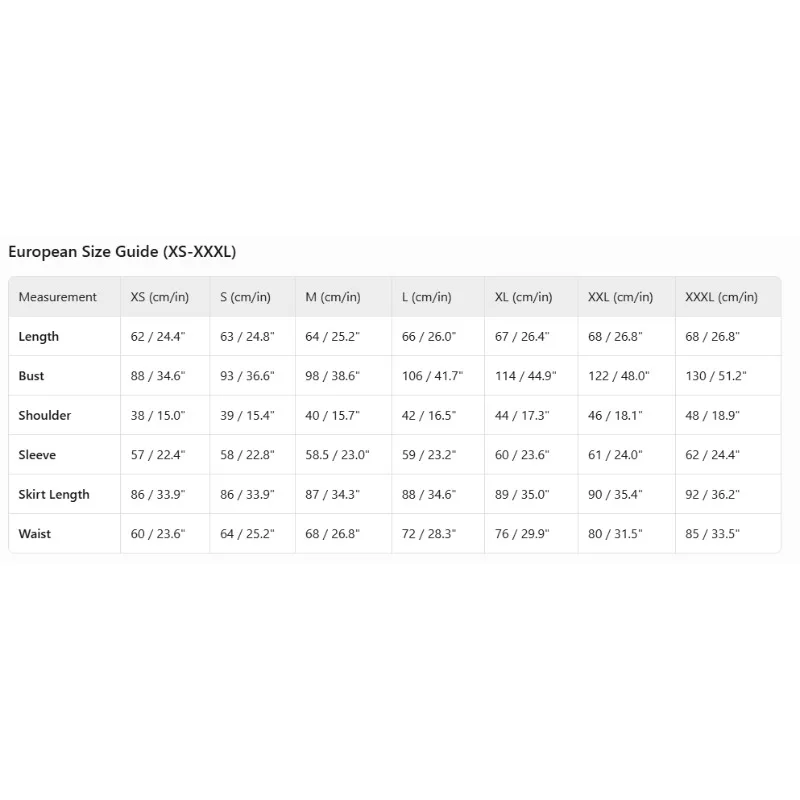 European Size Guide (XS-XXXL)

| Measurement | XS (cm/in) | S (cm/in) | M (cm/in) | L (cm/in) | XL (cm/in) | XXL (cm/in) | XXXL (cm/in) |
|---|---|---|---|---|---|---|---|
| Length | 62 / 24.4" | 63 / 24.8" | 64 / 25.2" | 66 / 26.0" | 67 / 26.4" | 68 / 26.8" | 68 / 26.8" |
| Bust | 88 / 34.6" | 93 / 36.6" | 98 / 38.6" | 106 / 41.7" | 114 / 44.9" | 122 / 48.0" | 130 / 51.2" |
| Shoulder | 38 / 15.0" | 39 / 15.4" | 40 / 15.7" | 42 / 16.5" | 44 / 17.3" | 46 / 18.1" | 48 / 18.9" |
| Sleeve | 57 / 22.4" | 58 / 22.8" | 58.5 / 23.0" | 59 / 23.2" | 60 / 23.6" | 61 / 24.0" | 62 / 24.4" |
| Skirt Length | 86 / 33.9" | 86 / 33.9" | 87 / 34.3" | 88 / 34.6" | 89 / 35.0" | 90 / 35.4" | 92 / 36.2" |
| Waist | 60 / 23.6" | 64 / 25.2" | 68 / 26.8" | 72 / 28.3" | 76 / 29.9" | 80 / 31.5" | 85 / 33.5" |